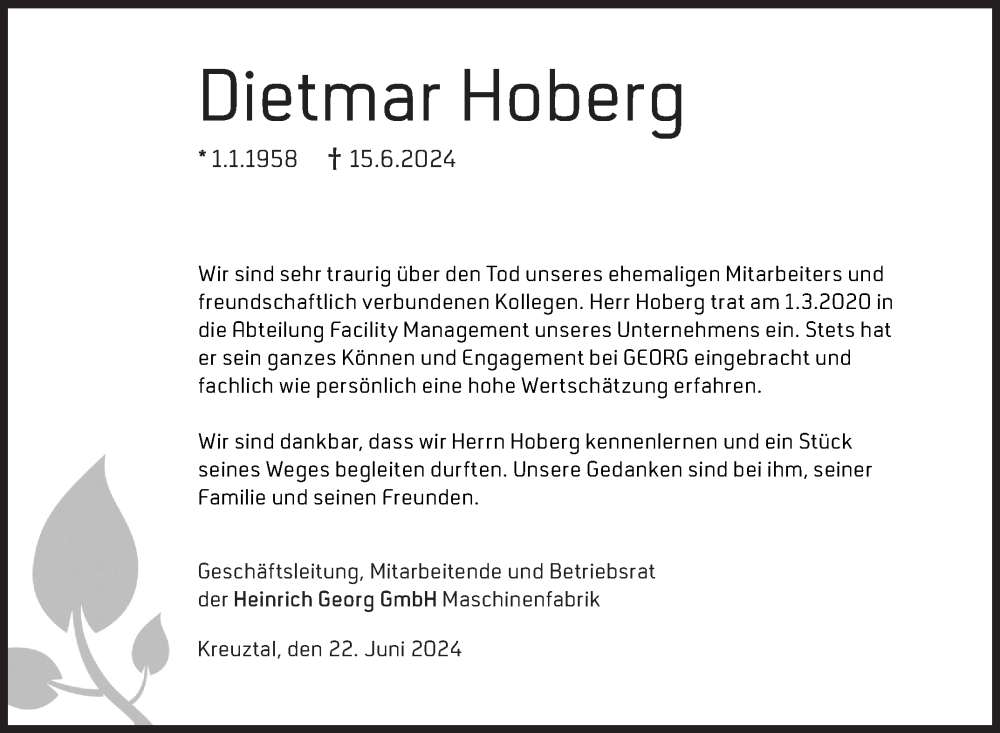 Dietmar Hoberg

* 1.1.1958 † 15.6.2024

Wir sind sehr traurig über den Tod unseres ehemaligen Mitarbeiters und freundschaftlich verbundenen Kollegen. Herr Hoberg trat am 1.3.2020 in die Abteilung Facility Management unseres Unternehmens ein. Stets hat er sein ganzes Können und Engagement bei GEORG eingebracht und fachlich wie persönlich eine hohe Wertschätzung erfahren.

Wir sind dankbar, dass wir Herrn Hoberg kennenlernen und ein Stück seines Weges begleiten durften. Unsere Gedanken sind bei ihm, seiner Familie und seinen Freunden.

Geschäftsleitung, Mitarbeitende und Betriebsrat
der Heinrich Georg GmbH Maschinenfabrik

Kreuztal, den 22. Juni 2024